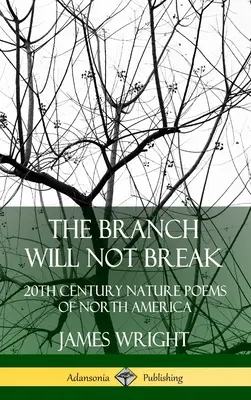 THE BRANCH WILL NOT BREAK

20TH CENTURY NATURE POEMS OF NORTH AMERICA

JAMES WRIGHT

Adansonia Publishing